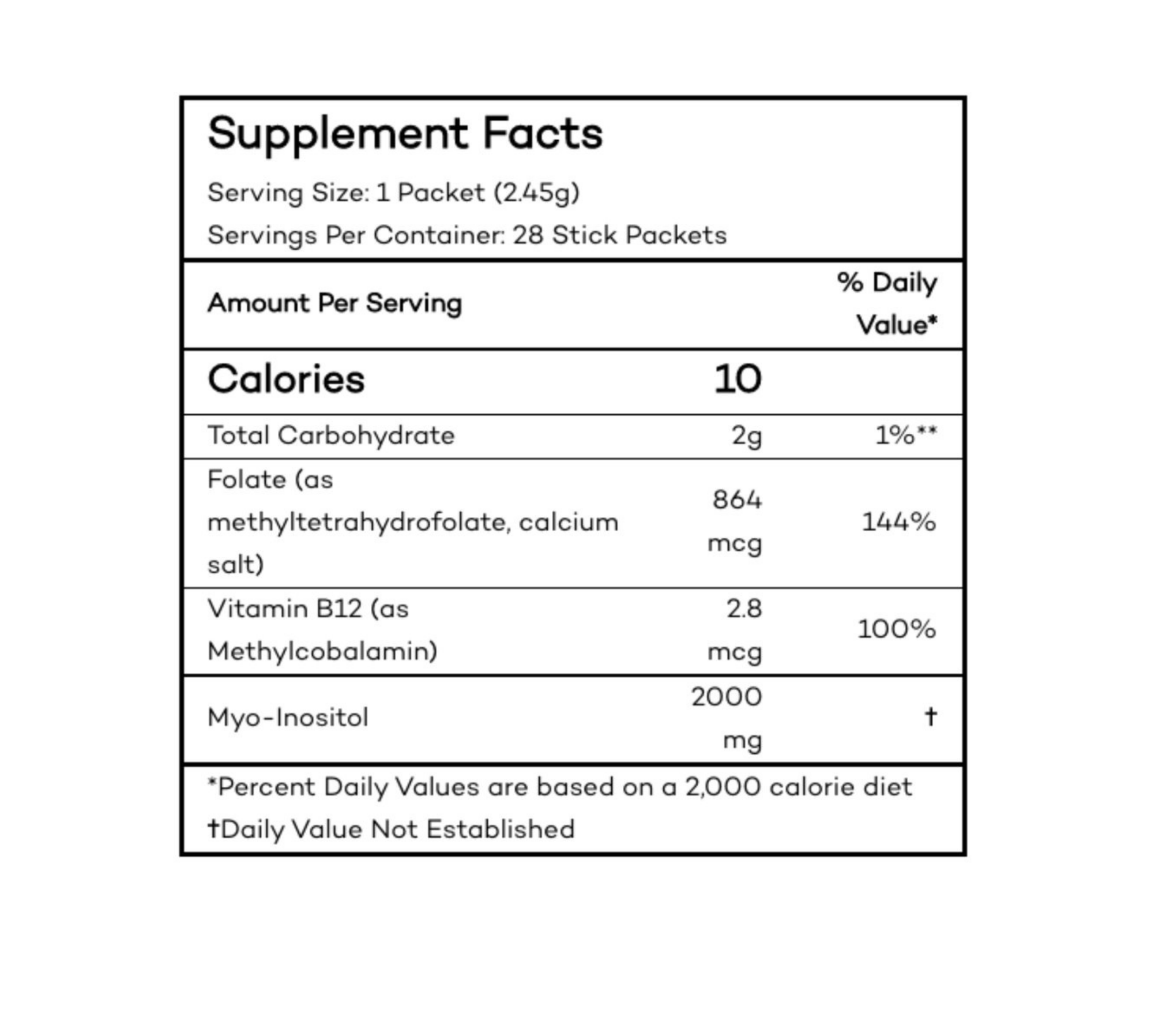 Supplement Facts

Serving Size: 1 Packet (2.45g)

Servings Per Container: 28 Stick Packets

| Amount Per Serving | | % Daily Value* |
|---|---|---|
| Calories | 10 | |
| Total Carbohydrate | 2g | 1%** |
| Folate (as methyltetrahydrofolate, calcium salt) | 864 mcg | 144% |
| Vitamin B12 (as Methylcobalamin) | 2.8 mcg | 100% |
| Myo-Inositol | 2000 mg | † |

*Percent Daily Values are based on a 2,000 calorie diet
†Daily Value Not Established